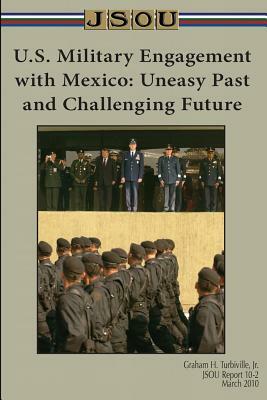 JSOU

U.S. Military Engagement with Mexico: Uneasy Past and Challenging Future

Graham H. Turbiville, Jr.
JSOU Report 10-2
March 2010